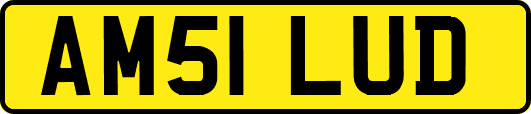 AM51 LUD